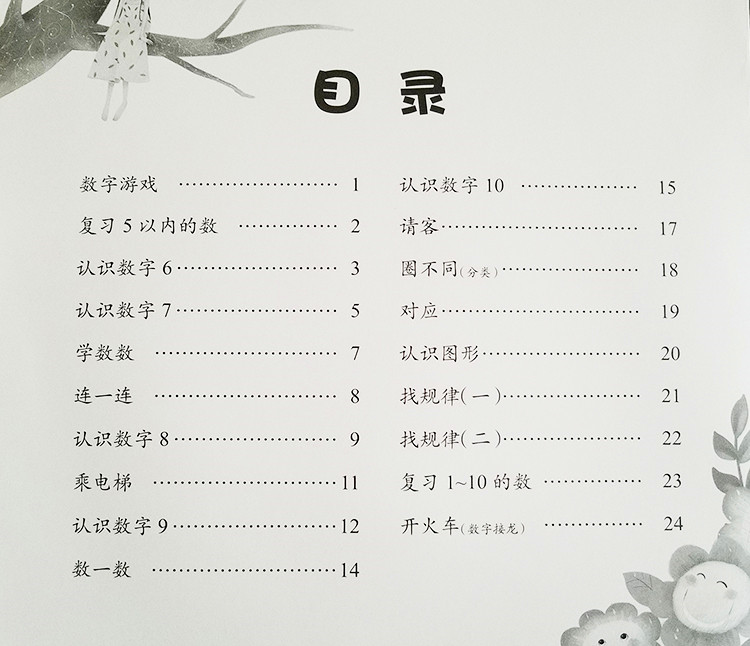 目录

数字游戏 1

复习5以内的数 2

认识数字6 3

认识数字7 5

学数数 7

连一连 8

认识数字8 9

乘电梯 11

认识数字9 12

数一数 14

认识数字10 15

请客 17

圈不同(分类) 18

对应 19

认识图形 20

找规律(一) 21

找规律(二) 22

复习1~10的数 23

开火车(数字接龙) 24